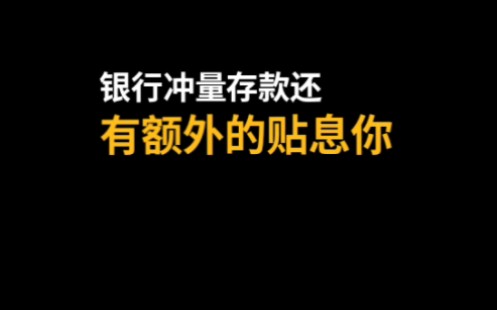 银行冲量存款还
有额外的贴息你